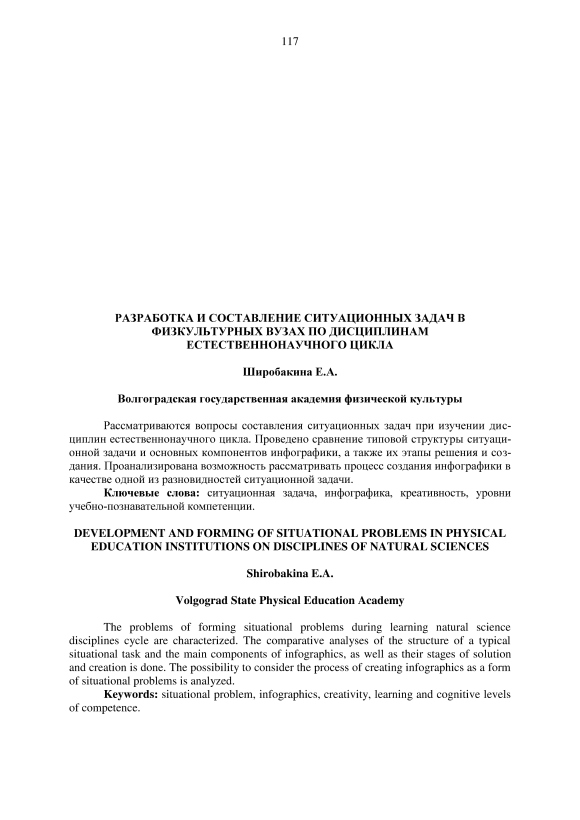 117

РАЗРАБОТКА И СОСТАВЛЕНИЕ СИТУАЦИОННЫХ ЗАДАЧ В ФИЗКУЛЬТУРНЫХ ВУЗАХ ПО ДИСЦИПЛИНАМ ЕСТЕСТВЕННОНАУЧНОГО ЦИКЛА

Широбакина Е.А.

Волгоградская государственная академия физической культуры

Рассматриваются вопросы составления ситуационных задач при изучении дисциплин естественнонаучного цикла. Проведено сравнение типовой структуры ситуационной задачи и основных компонентов инфографики, а также их этапы решения и создания. Проанализирована возможность рассматривать процесс создания инфографики в качестве одной из разновидностей ситуационной задачи.

Ключевые слова: ситуационная задача, инфографика, креативность, уровни учебно-познавательной компетенции.

DEVELOPMENT AND FORMING OF SITUATIONAL PROBLEMS IN PHYSICAL EDUCATION INSTITUTIONS ON DISCIPLINES OF NATURAL SCIENCES

Shirobakina E.A.

Volgograd State Physical Education Academy

The problems of forming situational problems during learning natural science disciplines cycle are characterized. The comparative analyses of the structure of a typical situational task and the main components of infographics, as well as their stages of solution and creation is done. The possibility to consider the process of creating infographics as a form of situational problems is analyzed.

Keywords: situational problem, infographics, creativity, learning and cognitive levels of competence.